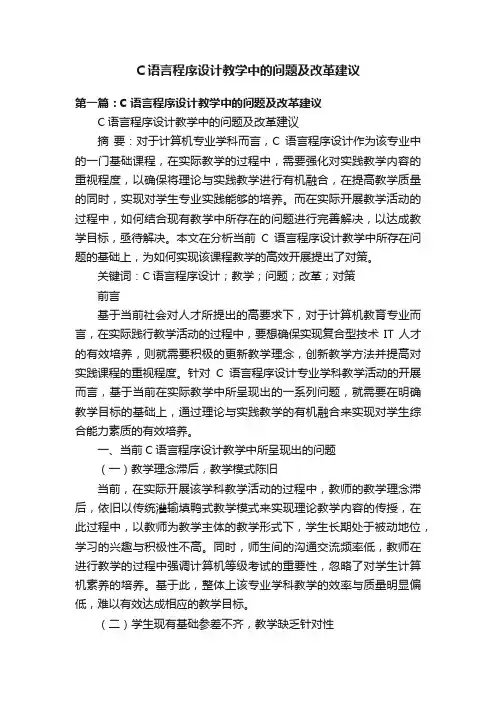 C语言程序设计教学中的问题及改革建议

第一篇：C语言程序设计教学中的问题及改革建议

C语言程序设计教学中的问题及改革建议

摘 要：对于计算机专业学科而言，C 语言程序设计作为该专业中的一门基础课程，在实际教学的过程中，需要强化对实践教学内容的重视程度，以确保将理论与实践教学进行有机融合，在提高教学质量的同时，实现对学生专业实践能够的培养。而在实际开展教学活动的过程中，如何结合现有教学中所存在的问题进行完善解决，以达成教学目标，亟待解决。本文在分析当前 C 语言程序设计教学中所存在问题的基础上，为如何实现该课程教学的高效开展提出了对策。

关键词：C语言程序设计；教学；问题；改革；对策

前言

基于当前社会对人才所提出的高要求下，对于计算机教育专业而言，在实际践行教学活动的过程中，要想确保实现复合型技术 IT 人才的有效培养，则就需要积极的更新教学理念，创新教学方法并提高对实践课程的重视程度。针对 C 语言程序设计专业学科教学活动的开展而言，基于当前在实际教学中所呈现出的一系列问题，就需要在明确教学目标的基础上，通过理论与实践教学的有机融合来实现对学生综合能力素质的有效培养。

一、当前C语言程序设计教学中所呈现出的问题

（一）教学理念滞后，教学模式陈旧

当前，在实际开展该学科教学活动的过程中，教师的教学理念滞后，依旧以传统灌输填鸭式教学模式来实现理论教学内容的传授，在此过程中，以教师为教学主体的教学形式下，学生长期处于被动地位，学习的兴趣与积极性不高。同时，师生间的沟通交流频率低，教师在进行教学的过程中强调计算机等级考试的重要性，忽略了对学生计算机素养的培养。基于此，整体上该专业学科教学的效率与质量明显偏低，难以有效达成相应的教学目标。

（二）学生现有基础参差不齐，教学缺乏针对性